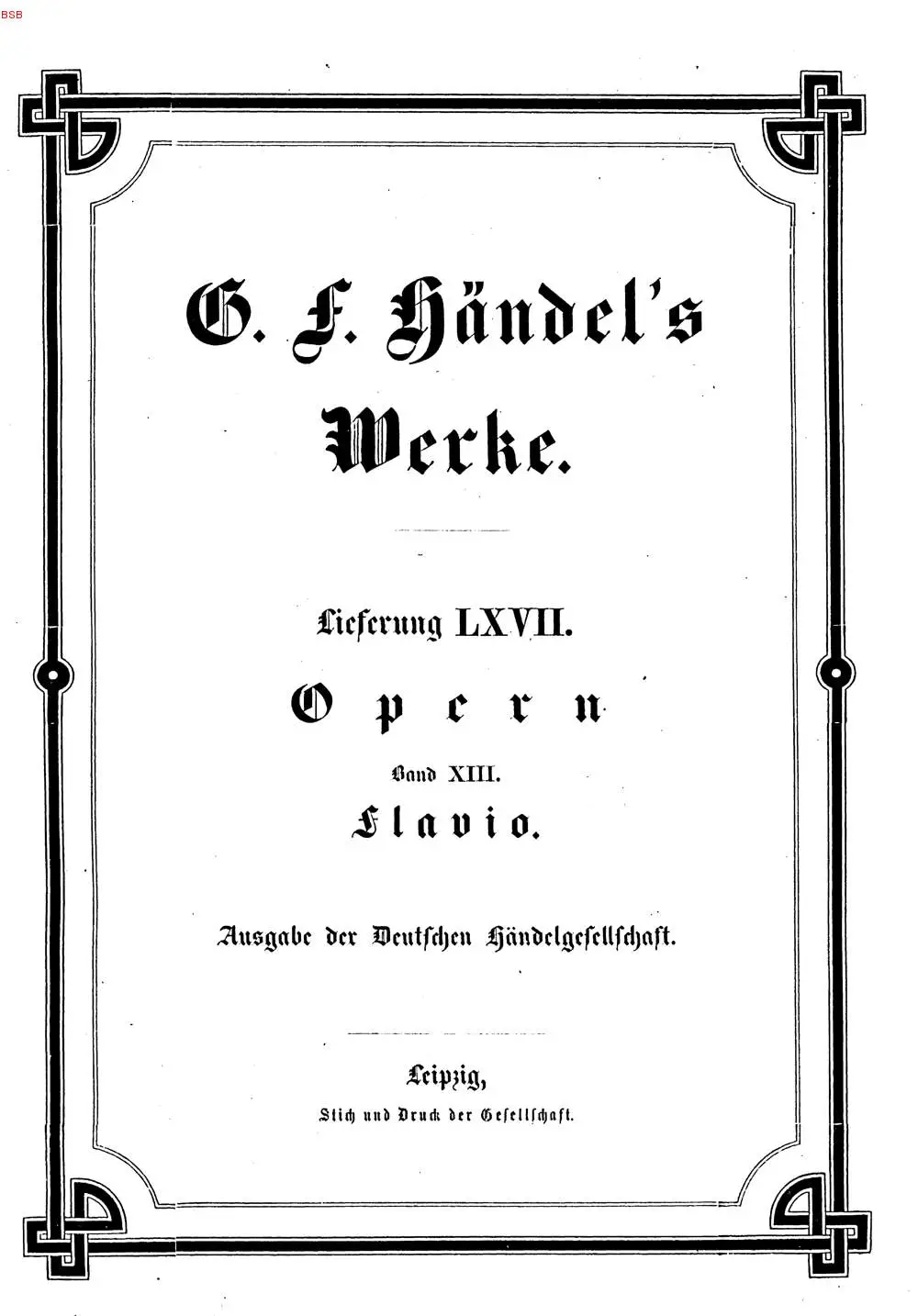 BSB

G. F. Händel's Werke.

Lieferung LXVII.

Opern

Band XIII.

Flavio.

Ausgabe der Deutschen Händelgesellschaft.

Leipzig,

Stich und Druck der Gesellschaft.